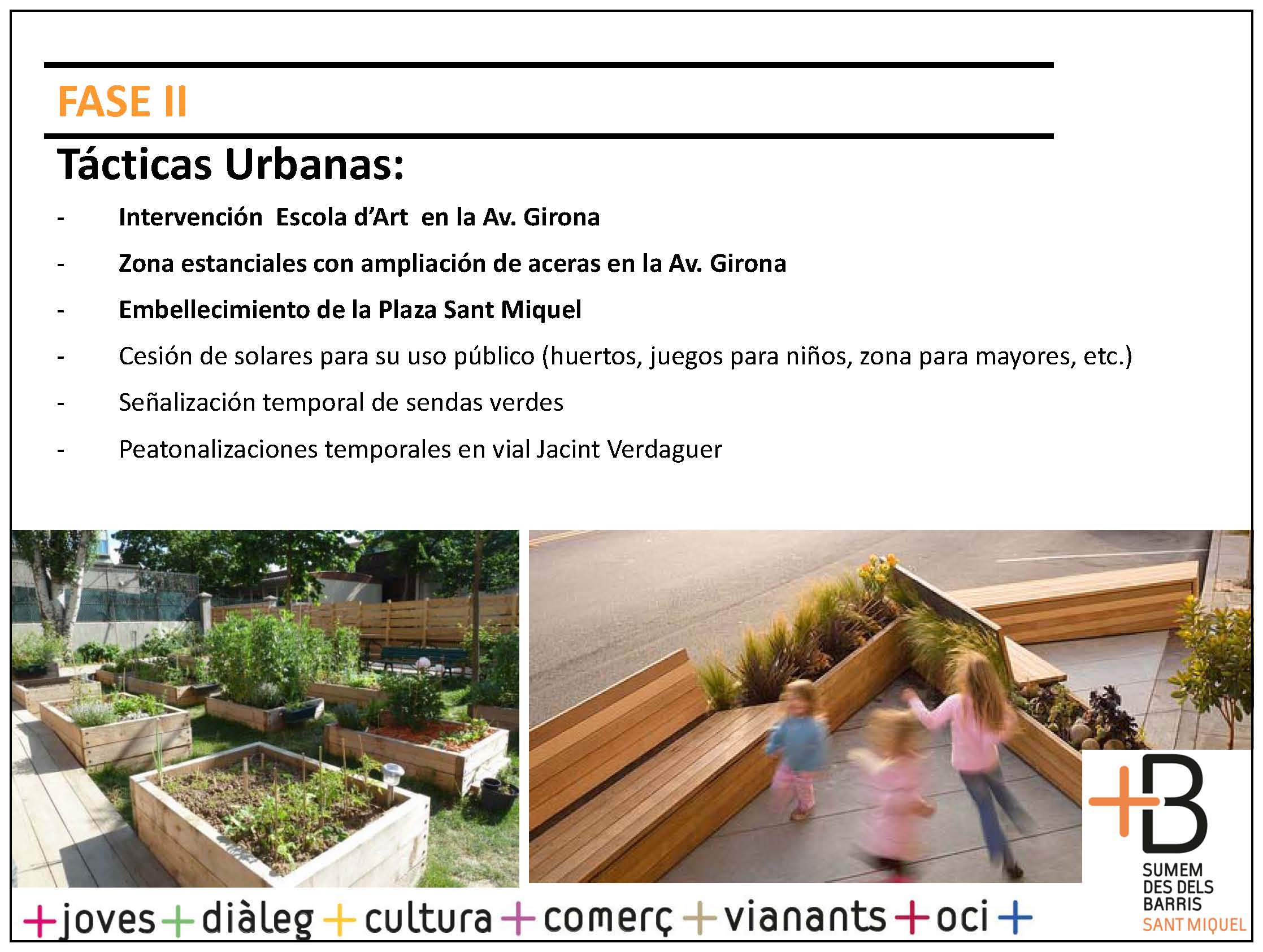 FASE II

Tácticas Urbanas:

- Intervención Escola d'Art en la Av. Girona
- Zona estanciales con ampliación de aceras en la Av. Girona
- Embellecimiento de la Plaza Sant Miquel
- Cesión de solares para su uso público (huertos, juegos para niños, zona para mayores, etc.)
- Señalización temporal de sendas verdes
- Peatonalizaciones temporales en vial Jacint Verdaguer

+B
SUMEM
DES DELS
BARRIS
SANT MIQUEL

+joves+diàleg+cultura+comerç+vianants+oci+